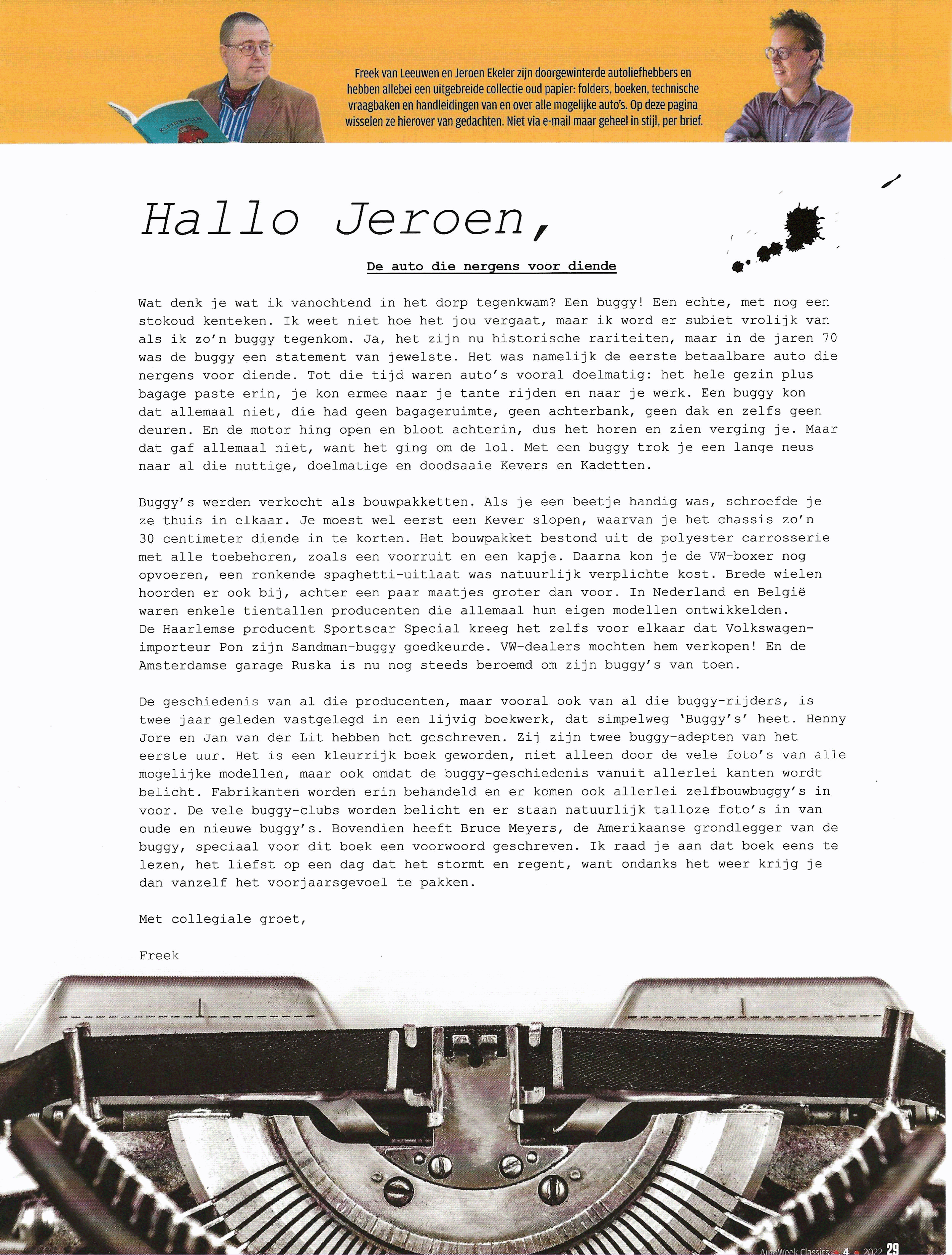 Freek van Leeuwen en Jeroen Ekeler zijn doorgewinterde autoliefhebbers en hebben allebei een uitgebreide collectie oud papier: folders, boeken, technische vraagbaken en handleidingen van en over alle mogelijke auto's. Op deze pagina wisselen ze hierover van gedachten. Niet via e-mail maar geheel in stijl, per brief.

KLEINWAGEN

Hallo Jeroen,

De auto die nergens voor diende

Wat denk je wat ik vanochtend in het dorp tegenkwam? Een buggy! Een echte, met nog een stokoud kenteken. Ik weet niet hoe het jou vergaat, maar ik word er subiet vrolijk van als ik zo'n buggy tegenkom. Ja, het zijn nu historische rariteiten, maar in de jaren 70 was de buggy een statement van jewelste. Het was namelijk de eerste betaalbare auto die nergens voor diende. Tot die tijd waren auto's vooral doelmatig: het hele gezin plus bagage paste erin, je kon ermee naar je tante rijden en naar je werk. Een buggy kon dat allemaal niet, die had geen bagageruimte, geen achterbank, geen dak en zelfs geen deuren. En de motor hing open en bloot achterin, dus het horen en zien verging je. Maar dat gaf allemaal niet, want het ging om de lol. Met een buggy trok je een lange neus naar al die nuttige, doelmatige en doodsaaie Kevers en Kadetten.

Buggy's werden verkocht als bouwpakketten. Als je een beetje handig was, schroefde je ze thuis in elkaar. Je moest wel eerst een Kever slopen, waarvan je het chassis zo'n 30 centimeter diende in te korten. Het bouwpakket bestond uit de polyester carrosserie met alle toebehoren, zoals een voorruit en een kapje. Daarna kon je de VW-boxer nog opvoeren, een ronkende spaghetti-uitlaat was natuurlijk verplichte kost. Brede wielen hoorden er ook bij, achter een paar maatjes groter dan voor. In Nederland en België waren enkele tientallen producenten die allemaal hun eigen modellen ontwikkelden. De Haarlemse producent Sportscar Special kreeg het zelfs voor elkaar dat Volkswagen-importeur Pon zijn Sandman-buggy goedkeurde. VW-dealers mochten hem verkopen! En de Amsterdamse garage Ruska is nu nog steeds beroemd om zijn buggy's van toen.

De geschiedenis van al die producenten, maar vooral ook van al die buggy-rijders, is twee jaar geleden vastgelegd in een lijvig boekwerk, dat simpelweg 'Buggy's' heet. Henny Jore en Jan van der Lit hebben het geschreven. Zij zijn twee buggy-adepten van het eerste uur. Het is een kleurrijk boek geworden, niet alleen door de vele foto's van alle mogelijke modellen, maar ook omdat de buggy-geschiedenis vanuit allerlei kanten wordt belicht. Fabrikanten worden erin behandeld en er komen ook allerlei zelfbouwbuggy's in voor. De vele buggy-clubs worden belicht en er staan natuurlijk talloze foto's in van oude en nieuwe buggy's. Bovendien heeft Bruce Meyers, de Amerikaanse grondlegger van de buggy, speciaal voor dit boek een voorwoord geschreven. Ik raad je aan dat boek eens te lezen, het liefst op een dag dat het stormt en regent, want ondanks het weer krijg je dan vanzelf het voorjaarsgevoel te pakken.

Met collegiale groet,

Freek

AutoWeek Classics • 4 • 2022 29